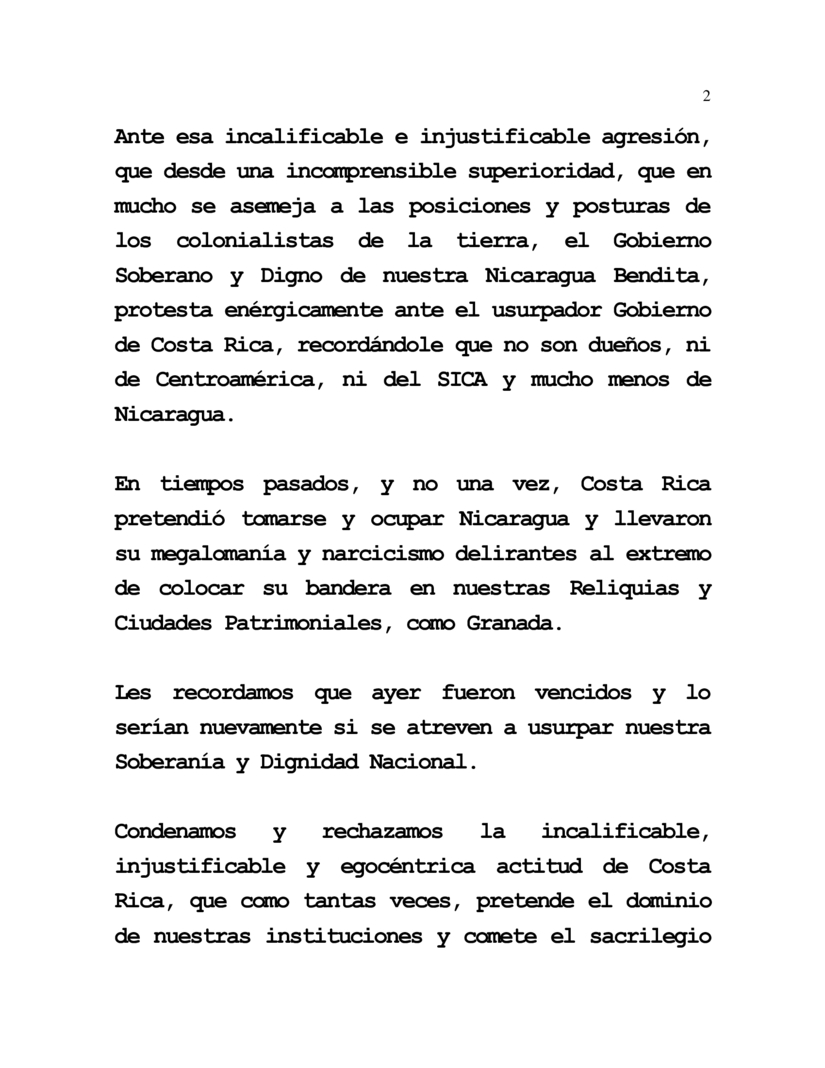 2

Ante esa incalificable e injustificable agresión, que desde una incomprensible superioridad, que en mucho se asemeja a las posiciones y posturas de los colonialistas de la tierra, el Gobierno Soberano y Digno de nuestra Nicaragua Bendita, protesta enérgicamente ante el usurpador Gobierno de Costa Rica, recordándole que no son dueños, ni de Centroamérica, ni del SICA y mucho menos de Nicaragua.

En tiempos pasados, y no una vez, Costa Rica pretendió tomarse y ocupar Nicaragua y llevaron su megalomanía y narcicismo delirantes al extremo de colocar su bandera en nuestras Reliquias y Ciudades Patrimoniales, como Granada.

Les recordamos que ayer fueron vencidos y lo serían nuevamente si se atreven a usurpar nuestra Soberanía y Dignidad Nacional.

Condenamos y rechazamos la incalificable, injustificable y egocéntrica actitud de Costa Rica, que como tantas veces, pretende el dominio de nuestras instituciones y comete el sacrilegio